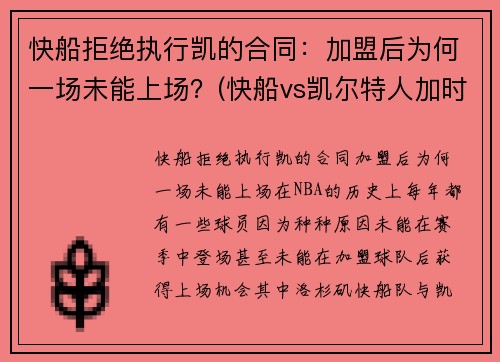 快船拒绝执行凯的合同：加盟后为何一场未能上场?（快船vs凯尔特人加时

快船拒绝执行凯的合同加盟后为何一场未能上场在NBA的历史上每年都有一些球员因为种种原因未能在赛季中登场甚至未能在加盟球队后获得上场机会其中洛杉矶快船队与凯